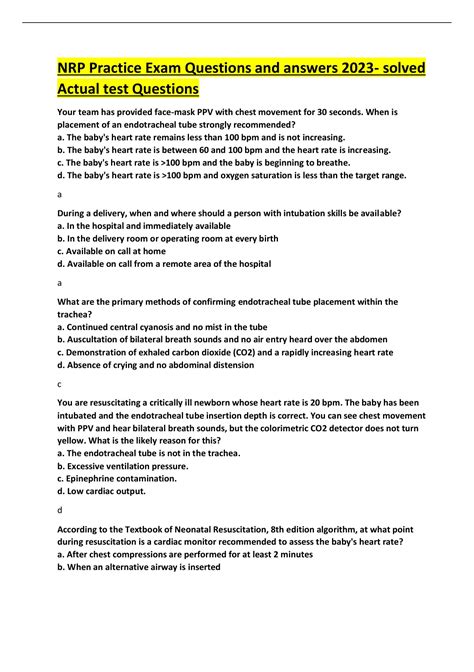 NRP Practice Exam Questions and answers 2023- solved Actual test Questions

Your team has provided face-mask PPV with chest movement for 30 seconds. When is placement of an endotracheal tube strongly recommended?
a. The baby's heart rate remains less than 100 bpm and is not increasing.
b. The baby's heart rate is between 60 and 100 bpm and the heart rate is increasing.
c. The baby's heart rate is >100 bpm and the baby is beginning to breathe.
d. The baby's heart rate is >100 bpm and oxygen saturation is less than the target range.

a

During a delivery, when and where should a person with intubation skills be available?
a. In the hospital and immediately available
b. In the delivery room or operating room at every birth
c. Available on call at home
d. Available on call from a remote area of the hospital

a

What are the primary methods of confirming endotracheal tube placement within the trachea?
a. Continued central cyanosis and no mist in the tube
b. Auscultation of bilateral breath sounds and no air entry heard over the abdomen
c. Demonstration of exhaled carbon dioxide (CO2) and a rapidly increasing heart rate
d. Absence of crying and no abdominal distension

c

You are resuscitating a critically ill newborn whose heart rate is 20 bpm. The baby has been intubated and the endotracheal tube insertion depth is correct. You can see chest movement with PPV and hear bilateral breath sounds, but the colorimetric CO2 detector does not turn yellow. What is the likely reason for this?
a. The endotracheal tube is not in the trachea.
b. Excessive ventilation pressure.
c. Epinephrine contamination.
d. Low cardiac output.

d

According to the Textbook of Neonatal Resuscitation, 8th edition algorithm, at what point during resuscitation is a cardiac monitor recommended to assess the baby's heart rate?
a. After chest compressions are performed for at least 2 minutes
b. When an alternative airway is inserted